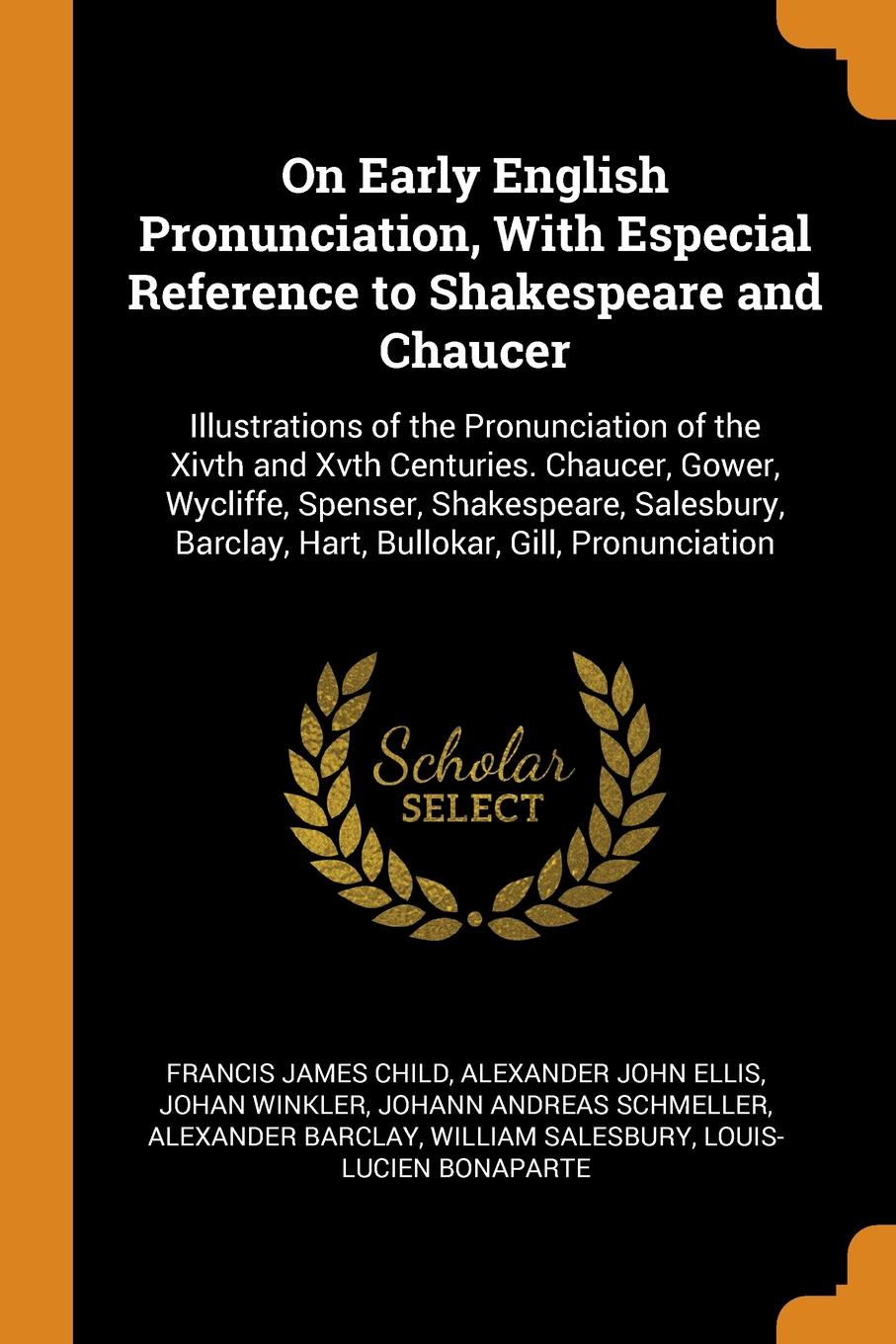 On Early English Pronunciation, With Especial Reference to Shakespeare and Chaucer

Illustrations of the Pronunciation of the Xivth and Xvth Centuries. Chaucer, Gower, Wycliffe, Spenser, Shakespeare, Salesbury, Barclay, Hart, Bullokar, Gill, Pronunciation

Scholar SELECT

FRANCIS JAMES CHILD, ALEXANDER JOHN ELLIS, JOHAN WINKLER, JOHANN ANDREAS SCHMELLER, ALEXANDER BARCLAY, WILLIAM SALESBURY, LOUIS-LUCIEN BONAPARTE